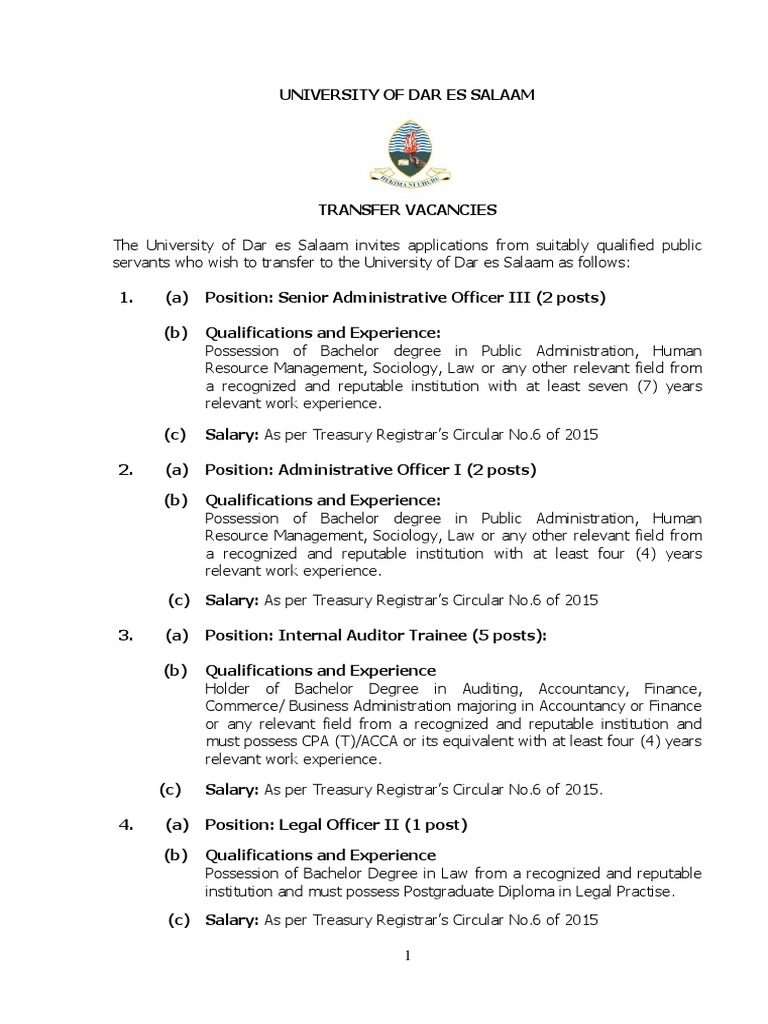 UNIVERSITY OF DAR ES SALAAM

HEKIMA NI UHURU

TRANSFER VACANCIES

The University of Dar es Salaam invites applications from suitably qualified public servants who wish to transfer to the University of Dar es Salaam as follows:

1. (a) Position: Senior Administrative Officer III (2 posts)

(b) Qualifications and Experience:
Possession of Bachelor degree in Public Administration, Human Resource Management, Sociology, Law or any other relevant field from a recognized and reputable institution with at least seven (7) years relevant work experience.

(c) Salary: As per Treasury Registrar's Circular No.6 of 2015

2. (a) Position: Administrative Officer I (2 posts)

(b) Qualifications and Experience:
Possession of Bachelor degree in Public Administration, Human Resource Management, Sociology, Law or any other relevant field from a recognized and reputable institution with at least four (4) years relevant work experience.

(c) Salary: As per Treasury Registrar's Circular No.6 of 2015

3. (a) Position: Internal Auditor Trainee (5 posts):

(b) Qualifications and Experience
Holder of Bachelor Degree in Auditing, Accountancy, Finance, Commerce/ Business Administration majoring in Accountancy or Finance or any relevant field from a recognized and reputable institution and must possess CPA (T)/ACCA or its equivalent with at least four (4) years relevant work experience.

(c) Salary: As per Treasury Registrar's Circular No.6 of 2015.

4. (a) Position: Legal Officer II (1 post)

(b) Qualifications and Experience
Possession of Bachelor Degree in Law from a recognized and reputable institution and must possess Postgraduate Diploma in Legal Practise.

(c) Salary: As per Treasury Registrar's Circular No.6 of 2015

1